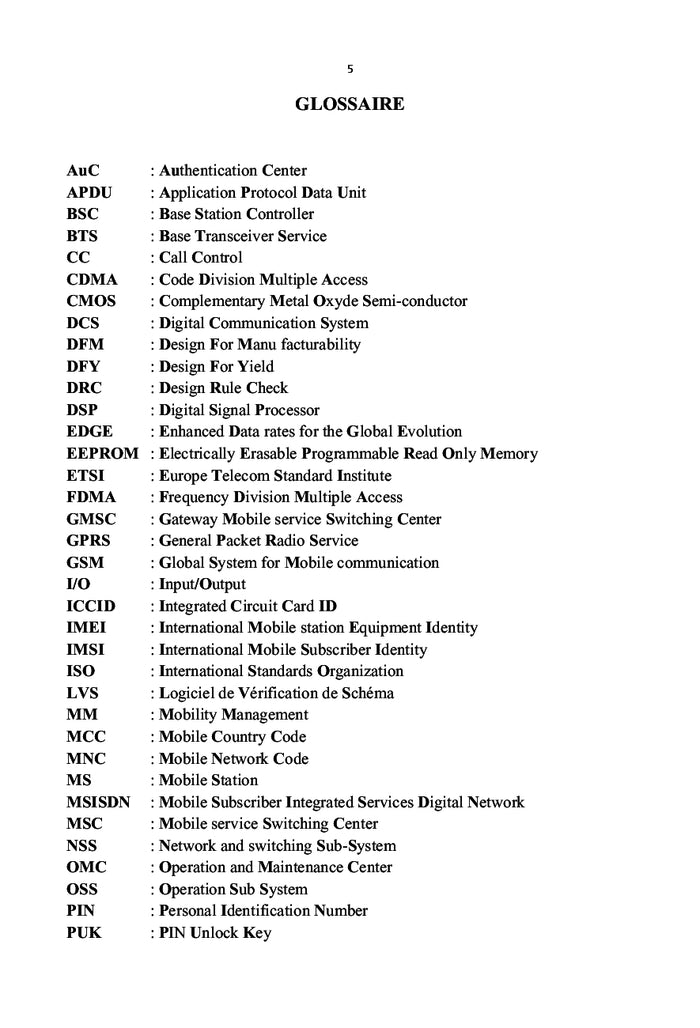 5

GLOSSAIRE

AuC : Authentication Center
APDU : Application Protocol Data Unit
BSC : Base Station Controller
BTS : Base Transceiver Service
CC : Call Control
CDMA : Code Division Multiple Access
CMOS : Complementary Metal Oxyde Semi-conductor
DCS : Digital Communication System
DFM : Design For Manu facturability
DFY : Design For Yield
DRC : Design Rule Check
DSP : Digital Signal Processor
EDGE : Enhanced Data rates for the Global Evolution
EEPROM : Electrically Erasable Programmable Read Only Memory
ETSI : Europe Telecom Standard Institute
FDMA : Frequency Division Multiple Access
GMSC : Gateway Mobile service Switching Center
GPRS : General Packet Radio Service
GSM : Global System for Mobile communication
I/O : Input/Output
ICCID : Integrated Circuit Card ID
IMEI : International Mobile station Equipment Identity
IMSI : International Mobile Subscriber Identity
ISO : International Standards Organization
LVS : Logiciel de Vérification de Schéma
MM : Mobility Management
MCC : Mobile Country Code
MNC : Mobile Network Code
MS : Mobile Station
MSISDN : Mobile Subscriber Integrated Services Digital Network
MSC : Mobile service Switching Center
NSS : Network and switching Sub-System
OMC : Operation and Maintenance Center
OSS : Operation Sub System
PIN : Personal Identification Number
PUK : PIN Unlock Key